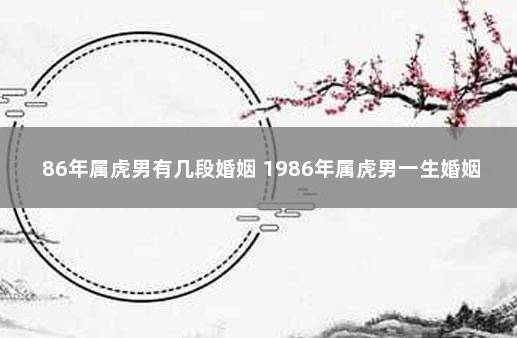 86年属虎男有几段婚姻 1986年属虎男一生婚姻